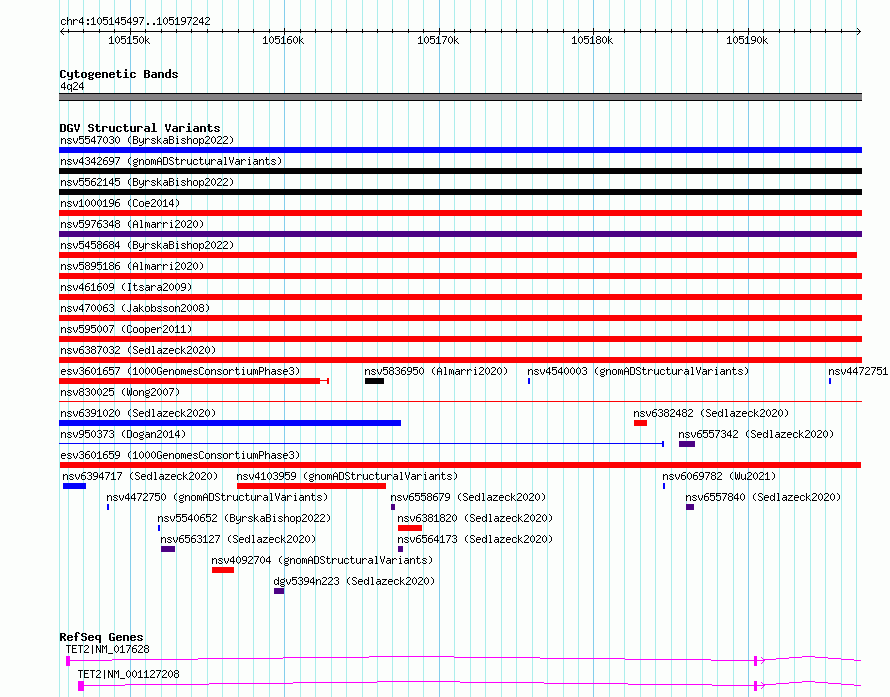 chr4:105145497..105197242

105150k 105160k 105170k 105180k 105190k

Cytogenetic Bands
4q24

DGV Structural Variants
nsv5547030 (ByrskaBishop2022)
nsv4342697 (gnomADStructuralVariants)
nsv5562145 (ByrskaBishop2022)
nsv1000196 (Coe2014)
nsv5976348 (Almarri2020)
nsv5458684 (ByrskaBishop2022)
nsv5895186 (Almarri2020)
nsv461609 (Itsara2009)
nsv470063 (Jakobsson2008)
nsv595007 (Cooper2011)
nsv6387032 (Sedlazeck2020)
esv3601657 (1000GenomesConsortiumPhase3)
nsv5836950 (Almarri2020)
nsv4540003 (gnomADStructuralVariants)
nsv4472751
nsv830025 (Wong2007)
nsv6391020 (Sedlazeck2020)
nsv6382482 (Sedlazeck2020)
nsv950373 (Dogan2014)
nsv6557342 (Sedlazeck2020)
esv3601659 (1000GenomesConsortiumPhase3)
nsv6394717 (Sedlazeck2020)
nsv4103959 (gnomADStructuralVariants)
nsv6069782 (Wu2021)
nsv4472750 (gnomADStructuralVariants)
nsv6558679 (Sedlazeck2020)
nsv6557840 (Sedlazeck2020)
nsv5540652 (ByrskaBishop2022)
nsv6381820 (Sedlazeck2020)
nsv6563127 (Sedlazeck2020)
nsv6564173 (Sedlazeck2020)
nsv4092704 (gnomADStructuralVariants)
dgv5394n223 (Sedlazeck2020)

RefSeq Genes
TET2|NM_017628
TET2|NM_001127208